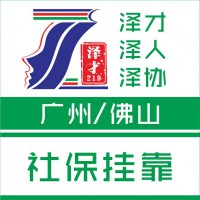 泽才
219

泽才
泽人
泽协

广州/佛山

社保挂靠